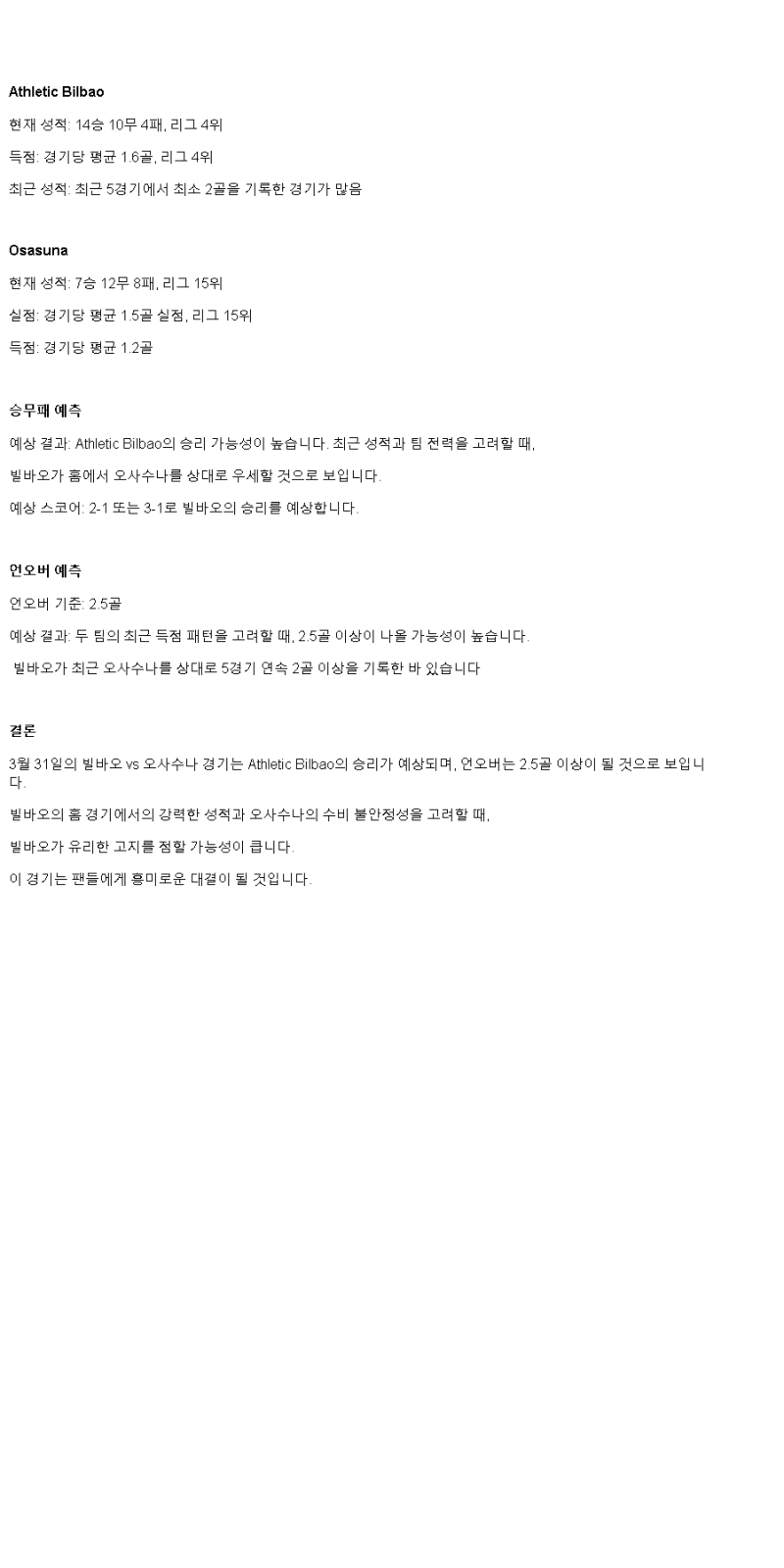 Athletic Bilbao

현재 성적: 14승 10무 4패, 리그 4위

득점: 경기당 평균 1.6골, 리그 4위

최근 성적: 최근 5경기에서 최소 2골을 기록한 경기가 많음

Osasuna

현재 성적: 7승 12무 8패, 리그 15위

실점: 경기당 평균 1.5골 실점, 리그 15위

득점: 경기당 평균 1.2골

승무패 예측

예상 결과: Athletic Bilbao의 승리 가능성이 높습니다. 최근 성적과 팀 전력을 고려할 때,

빌바오가 홈에서 오사수나를 상대로 우세할 것으로 보입니다.

예상 스코어: 2-1 또는 3-1로 빌바오의 승리를 예상합니다.

언오버 예측

언오버 기준: 2.5골

예상 결과: 두 팀의 최근 득점 패턴을 고려할 때, 2.5골 이상이 나올 가능성이 높습니다.

빌바오가 최근 오사수나를 상대로 5경기 연속 2골 이상을 기록한 바 있습니다

결론

3월 31일의 빌바오 vs 오사수나 경기는 Athletic Bilbao의 승리가 예상되며, 언오버는 2.5골 이상이 될 것으로 보입니다.

빌바오의 홈 경기에서의 강력한 성적과 오사수나의 수비 불안정성을 고려할 때,

빌바오가 유리한 고지를 점할 가능성이 큽니다.

이 경기는 팬들에게 흥미로운 대결이 될 것입니다.